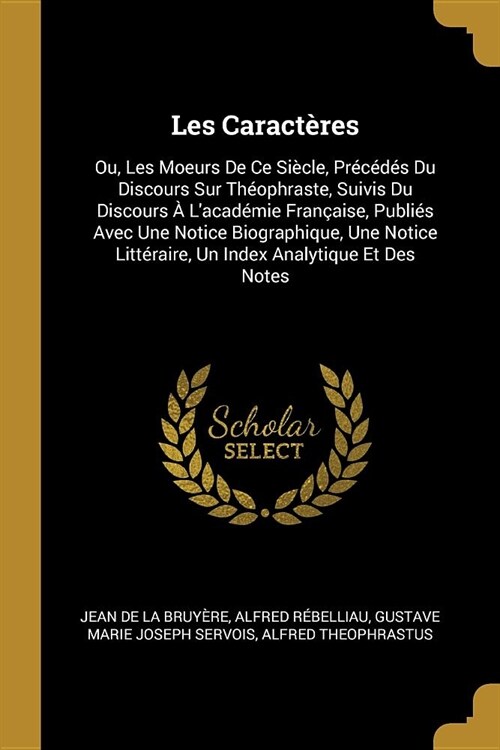 Les Caractères

Ou, Les Moeurs De Ce Siècle, Précédés Du Discours Sur Théophraste, Suivis Du Discours À L'académie Française, Publiés Avec Une Notice Biographique, Une Notice Littéraire, Un Index Analytique Et Des Notes

Scholar
SELECT

JEAN DE LA BRUYÈRE, ALFRED RÉBELLIAU, GUSTAVE MARIE JOSEPH SERVOIS, ALFRED THEOPHRASTUS